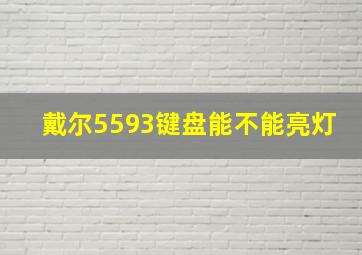 戴尔5593键盘能不能亮灯